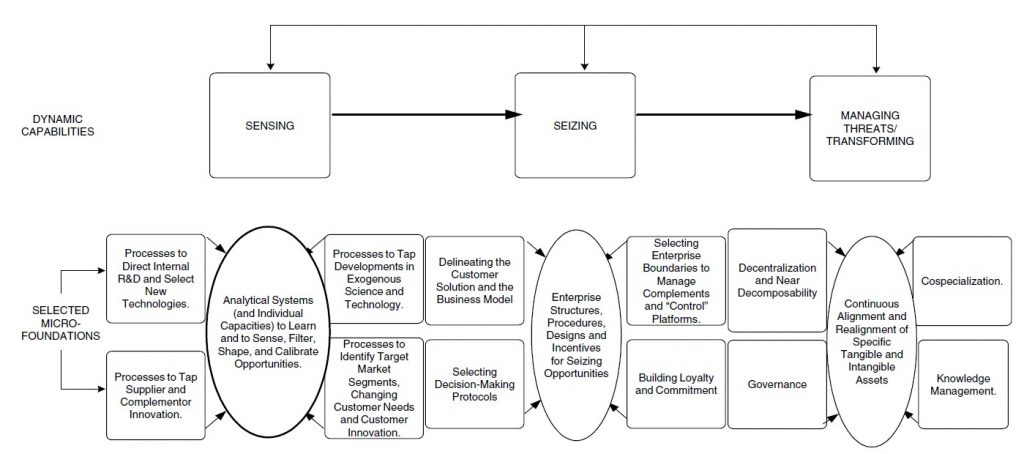 DYNAMIC CAPABILITIES

SENSING

SEIZING

MANAGING THREATS/ TRANSFORMING

SELECTED MICRO-FOUNDATIONS

Processes to Direct Internal R&D and Select New Technologies.

Processes to Tap Supplier and Complementor Innovation.

Analytical Systems (and Individual Capacities) to Learn and to Sense, Filter, Shape, and Calibrate Opportunities.

Processes to Tap Developments in Exogenous Science and Technology.

Processes to Identify Target Market Segments, Changing Customer Needs and Customer Innovation.

Delineating the Customer Solution and the Business Model

Selecting Decision-Making Protocols

Enterprise Structures, Procedures, Designs and Incentives for Seizing Opportunities

Selecting Enterprise Boundaries to Manage Complements and "Control" Platforms.

Building Loyalty and Commitment

Decentralization and Near Decomposability

Governance

Continuous Alignment and Realignment of Specific Tangible and Intangible Assets

Cospecialization.

Knowledge Management.